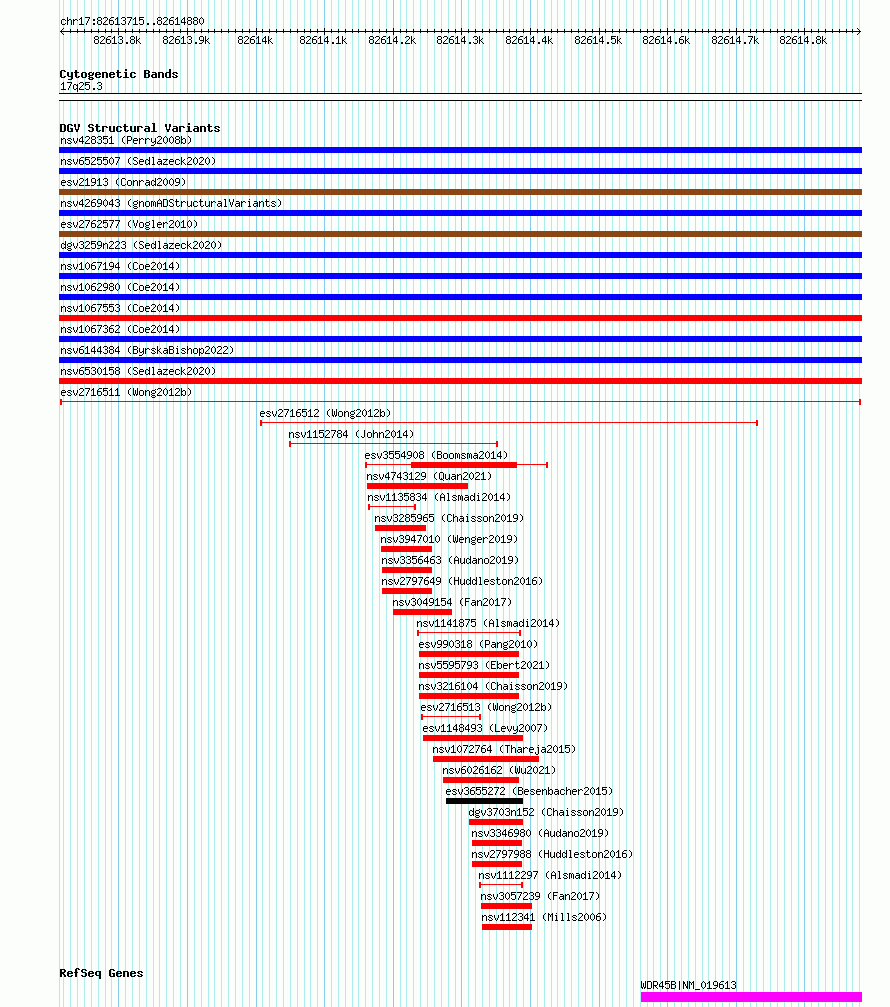 chr17:82613715..82614880

82613.8k 82613.9k 82614k 82614.1k 82614.2k 82614.3k 82614.4k 82614.5k 82614.6k 82614.7k 82614.8k

Cytogenetic Bands
17q25.3

DGV Structural Variants
nsv428351 (Perry2008b)
nsv6525507 (Sedlazeck2020)
esv21913 (Conrad2009)
nsv4269043 (gnomADStructuralVariants)
esv2762577 (Vogler2010)
dgv3259n223 (Sedlazeck2020)
nsv1067194 (Coe2014)
nsv1062980 (Coe2014)
nsv1067553 (Coe2014)
nsv1067362 (Coe2014)
nsv6144384 (ByrskaBishop2022)
nsv6530158 (Sedlazeck2020)
esv2716511 (Wong2012b)
esv2716512 (Wong2012b)
nsv1152784 (John2014)
esv3554908 (Boomsma2014)
nsv4743129 (Quan2021)
nsv1135834 (Alsmadi2014)
nsv3285965 (Chaisson2019)
nsv3947010 (Wenger2019)
nsv3356463 (Audano2019)
nsv2797649 (Huddleston2016)
nsv3049154 (Fan2017)
nsv1141875 (Alsmadi2014)
esv990318 (Pang2010)
nsv5595793 (Ebert2021)
nsv3216104 (Chaisson2019)
esv2716513 (Wong2012b)
esv1148493 (Levy2007)
nsv1072764 (Thareja2015)
nsv6026162 (Wu2021)
esv3655272 (Besenbacher2015)
dgv3703n152 (Chaisson2019)
nsv3346980 (Audano2019)
nsv2797988 (Huddleston2016)
nsv1112297 (Alsmadi2014)
nsv3057239 (Fan2017)
nsv112341 (Mills2006)

RefSeq Genes
WDR45B|NM_019613